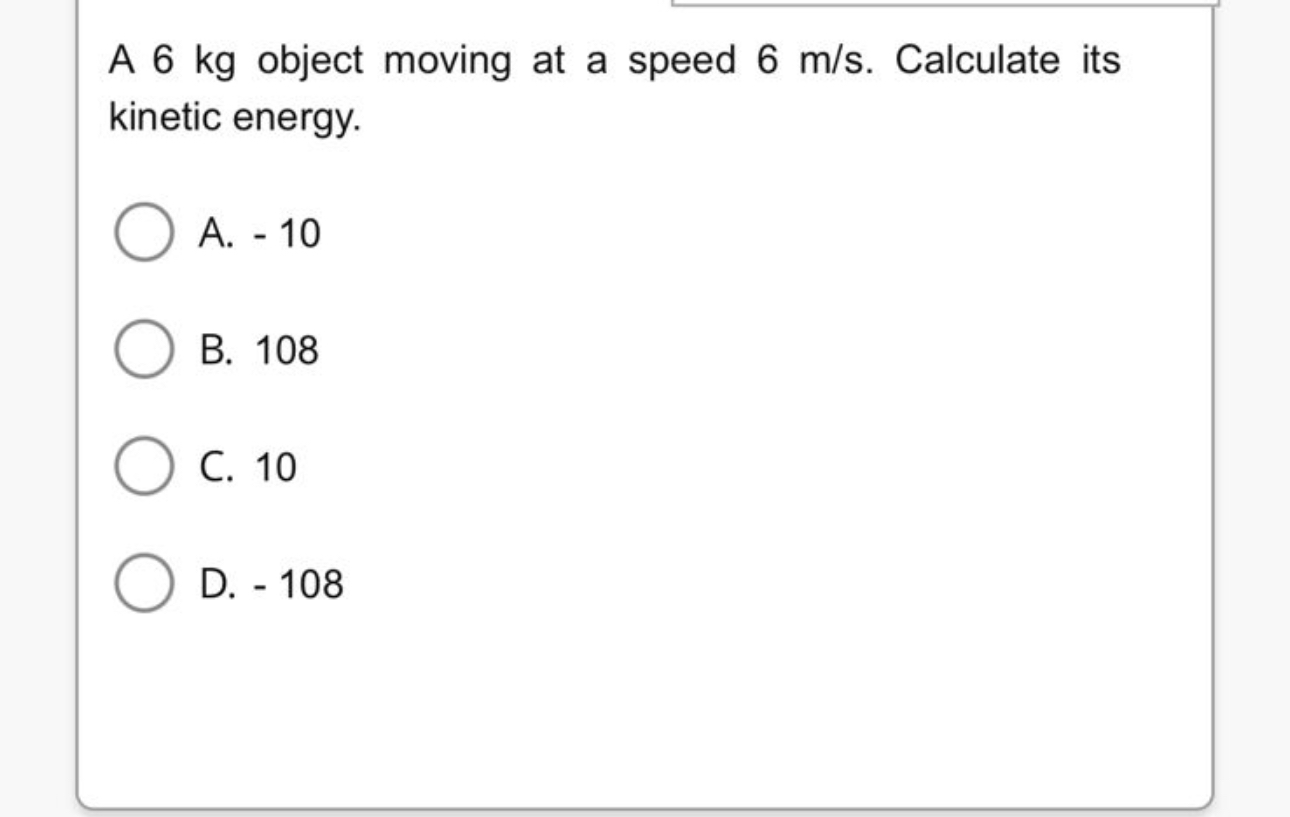 A 6 kg object moving at a speed 6 m/s. Calculate its kinetic energy.

A. - 10

B. 108

C. 10

D. - 108